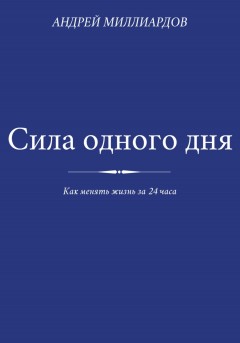 АНДРЕЙ МИЛЛИАРДОВ

Сила одного дня

Как менять жизнь за 24 часа